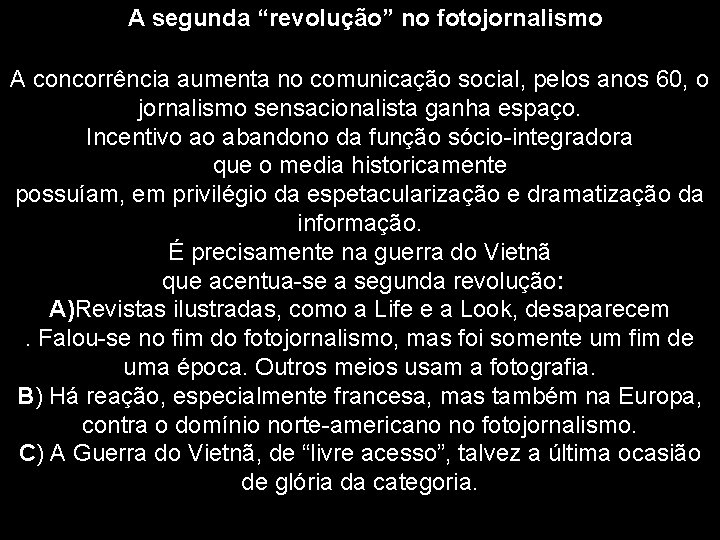 A segunda “revolução” no fotojornalismo

A concorrência aumenta no comunicação social, pelos anos 60, o jornalismo sensacionalista ganha espaço.
Incentivo ao abandono da função sócio-integradora que o media historicamente possuíam, em privilégio da espetacularização e dramatização da informação.
É precisamente na guerra do Vietnã que acentua-se a segunda revolução:
A)Revistas ilustradas, como a Life e a Look, desaparecem . Falou-se no fim do fotojornalismo, mas foi somente um fim de uma época. Outros meios usam a fotografia.
B) Há reação, especialmente francesa, mas também na Europa, contra o domínio norte-americano no fotojornalismo.
C) A Guerra do Vietnã, de “livre acesso”, talvez a última ocasião de glória da categoria.